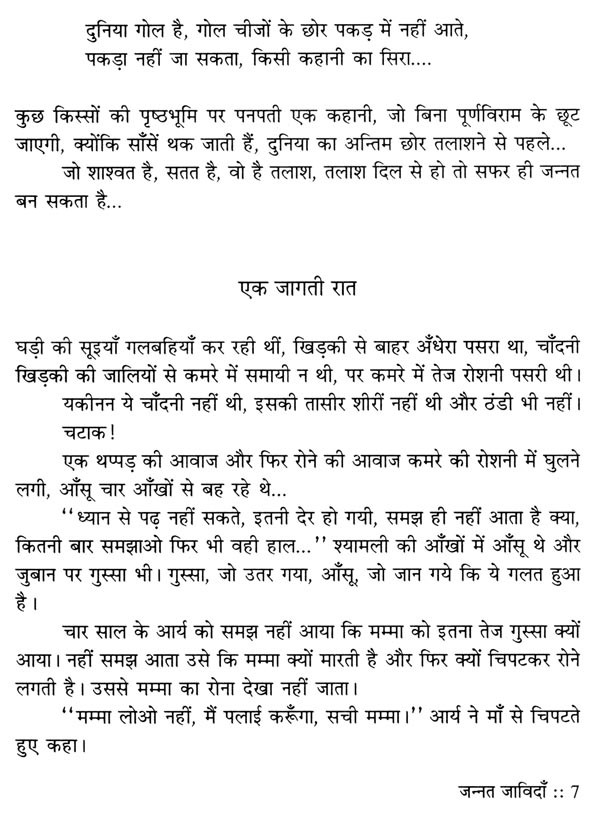 दुनिया गोल है, गोल चीजों के छोर पकड़ में नहीं आते,
पकड़ा नहीं जा सकता, किसी कहानी का सिरा....

कुछ किस्सों की पृष्ठभूमि पर पनपती एक कहानी, जो बिना पूर्णविराम के छूट जाएगी, क्योंकि साँसें थक जाती हैं, दुनिया का अन्तिम छोर तलाशने से पहले...

जो शाश्वत है, सतत है, वो है तलाश, तलाश दिल से हो तो सफर ही जन्नत बन सकता है...

एक जागती रात

घड़ी की सूइयाँ गलबहियाँ कर रही थीं, खिड़की से बाहर अँधेरा पसरा था, चाँदनी खिड़की की जालियों से कमरे में समायी न थी, पर कमरे में तेज रोशनी पसरी थी।

यकीनन ये चाँदनी नहीं थी, इसकी तासीर शीरीं नहीं थी और ठंडी भी नहीं।

चटाक!

एक थप्पड़ की आवाज और फिर रोने की आवाज कमरे की रोशनी में घुलने लगी, आँसू चार आँखों से बह रहे थे...

''ध्यान से पढ़ नहीं सकते, इतनी देर हो गयी, समझ ही नहीं आता है क्या, कितनी बार समझाओ फिर भी वही हाल...'' श्यामली की आँखों में आँसू थे और जुबान पर गुस्सा भी। गुस्सा, जो उतर गया, आँसू, जो जान गये कि ये गलत हुआ है।

चार साल के आर्य को समझ नहीं आया कि मम्मा को इतना तेज गुस्सा क्यों आया। नहीं समझ आता उसे कि मम्मा क्यों मारती है और फिर क्यों चिपटकर रोने लगती है। उससे मम्मा का रोना देखा नहीं जाता।

''मम्मा लोओ नहीं, मैं पलाई करूँगा, सची मम्मा।'' आर्य ने माँ से चिपटते हुए कहा।

जन्नत जाविदाँ :: 7